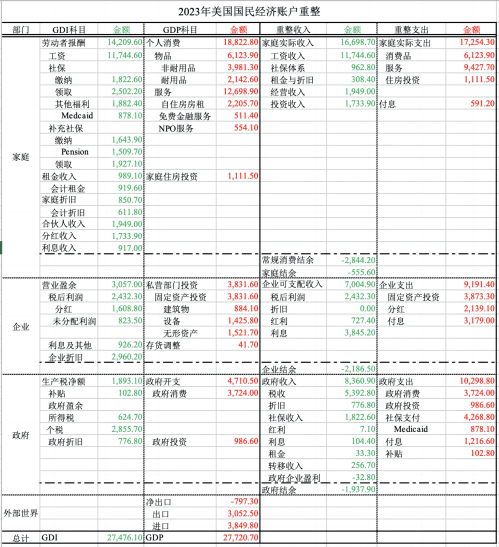 2023年美国国民经济账户重整

| 部门 | GDI科目 | 金额 | GDP科目 | 金额 | 重整收入 | 金额 | 重整支出 | 金额 |
|---|---|---|---|---|---|---|---|---|
| 家庭 | 劳动者报酬 | 14,209.60 | 个人消费 | 18,822.80 | 家庭实际收入 | 16,698.70 | 家庭实际支出 | 17,254.30 |
| | 工资 | 11,744.60 | 物品 | 6,123.90 | 工资收入 | 11,744.60 | 消费品 | 6,123.90 |
| | 社保 | | 非耐用品 | 3,981.30 | 社保体系 | 962.80 | 服务 | 9,427.70 |
| | 缴纳 | 1,822.60 | 耐用品 | 2,142.60 | 租金与折旧 | 308.40 | 住房投资 | 1,111.50 |
| | 领取 | 2,502.20 | 服务 | 12,698.90 | 经营收入 | 1,949.00 | | |
| | 其他福利 | 1,882.40 | 自住房房租 | 2,205.70 | 投资收入 | 1,733.90 | 付息 | 591.20 |
| | Medcaid | 878.10 | 免费金融服务 | 511.40 | | | | |
| | 补充社保 | | NPO服务 | 554.10 | | | | |
| | 缴纳 | 1,643.90 | | | | | | |
| | Pension | 1,509.70 | | | | | | |
| | 领取 | 1,927.10 | | | | | | |
| | 租金收入 | 989.10 | 家庭住房投资 | 1,111.50 | | | | |
| | 会计租金 | 919.60 | | | | | | |
| | 家庭折旧 | 850.70 | | | | | | |
| | 会计折旧 | 611.80 | | | | | | |
| | 合伙人收入 | 1,949.00 | | | | | | |
| | 分红收入 | 1,733.90 | | | | | | |
| | 利息收入 | 917.00 | | | | | | |
| | | | | | 常规消费结余 | -2,844.20 | | |
| | | | | | 家庭结余 | -555.60 | | |
| 企业 | 营业盈余 | 3,057.00 | 私营部门投资 | 3,831.60 | 企业可支配收入 | 7,004.90 | 企业支出 | 9,191.40 |
| | 税后利润 | 2,432.30 | 固定资产投资 | 3,831.60 | 税后利润 | 2,432.30 | 固定资产投资 | 3,873.30 |
| | 分红 | 1,608.80 | 建筑物 | 884.10 | 折旧 | 0.00 | 分红 | 2,139.10 |
| | 未分配利润 | 823.50 | 设备 | 1,425.80 | 红利 | 727.40 | 付息 | 3,179.00 |
| | | | 无形资产 | 1,521.70 | 利息 | 3,845.20 | | |
| | 利息及其他 | 926.20 | 存货调整 | 41.70 | | | | |
| | 企业折旧 | 2,960.20 | | | | | | |
| | | | | | 企业结余 | -2,186.50 | | |
| 政府 | 生产税净额 | 1,893.10 | 政府开支 | 4,710.50 | 政府收入 | 8,360.90 | 政府支出 | 10,298.80 |
| | 补贴 | 102.80 | 政府消费 | 3,724.00 | 税收 | 5,392.80 | 政府消费 | 3,724.00 |
| | 政府盈余 | | | | 折旧 | 776.80 | 政府投资 | 986.60 |
| | 所得税 | 624.70 | | | 社保收入 | 1,822.60 | 社保支付 | 4,268.80 |
| | 个税 | 2,855.70 | | | 红利 | 7.10 | Medicaid | 878.10 |
| | 政府折旧 | 776.80 | 政府投资 | 986.60 | 利息 | 104.40 | 付息 | 1,216.60 |
| | | | | | 租金 | 33.30 | 补贴 | 102.80 |
| | | | | | 转移收入 | 256.70 | | |
| | | | | | 政府企业盈利 | -32.80 | | |
| | | | | | 政府结余 | -1,937.90 | | |
| 外部世界 | | | 净出口 | -797.30 | | | | |
| | | | 出口 | 3,052.50 | | | | |
| | | | 进口 | 3,849.80 | | | | |
| 总计 | GDI | 27,476.10 | GDP | 27,720.70 | | | | |